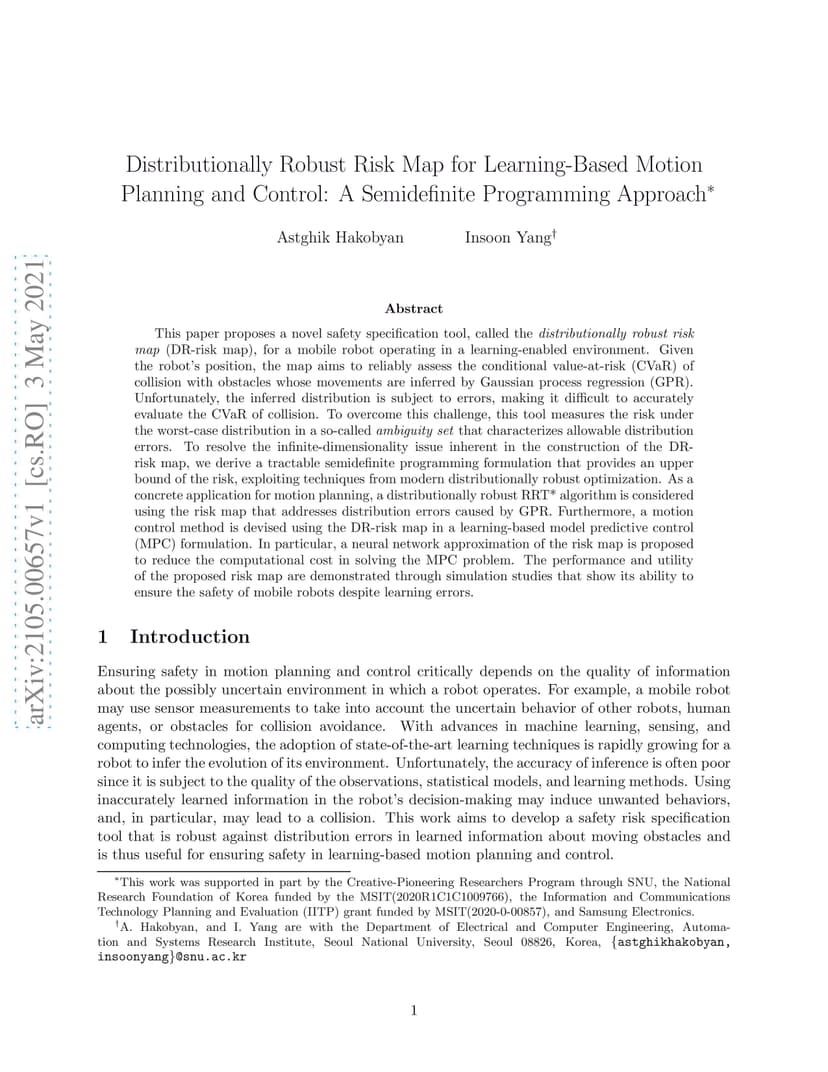 arXiv:2105.00657v1 [cs.RO] 3 May 2021

Distributionally Robust Risk Map for Learning-Based Motion Planning and Control: A Semidefinite Programming Approach*

Astghik Hakobyan Insoon Yang†

Abstract

This paper proposes a novel safety specification tool, called the distributionally robust risk map (DR-risk map), for a mobile robot operating in a learning-enabled environment. Given the robot's position, the map aims to reliably assess the conditional value-at-risk (CVaR) of collision with obstacles whose movements are inferred by Gaussian process regression (GPR). Unfortunately, the inferred distribution is subject to errors, making it difficult to accurately evaluate the CVaR of collision. To overcome this challenge, this tool measures the risk under the worst-case distribution in a so-called ambiguity set that characterizes allowable distribution errors. To resolve the infinite-dimensionality issue inherent in the construction of the DR-risk map, we derive a tractable semidefinite programming formulation that provides an upper bound of the risk, exploiting techniques from modern distributionally robust optimization. As a concrete application for motion planning, a distributionally robust RRT* algorithm is considered using the risk map that addresses distribution errors caused by GPR. Furthermore, a motion control method is devised using the DR-risk map in a learning-based model predictive control (MPC) formulation. In particular, a neural network approximation of the risk map is proposed to reduce the computational cost in solving the MPC problem. The performance and utility of the proposed risk map are demonstrated through simulation studies that show its ability to ensure the safety of mobile robots despite learning errors.

1 Introduction

Ensuring safety in motion planning and control critically depends on the quality of information about the possibly uncertain environment in which a robot operates. For example, a mobile robot may use sensor measurements to take into account the uncertain behavior of other robots, human agents, or obstacles for collision avoidance. With advances in machine learning, sensing, and computing technologies, the adoption of state-of-the-art learning techniques is rapidly growing for a robot to infer the evolution of its environment. Unfortunately, the accuracy of inference is often poor since it is subject to the quality of the observations, statistical models, and learning methods. Using inaccurately learned information in the robot's decision-making may induce unwanted behaviors, and, in particular, may lead to a collision. This work aims to develop a safety risk specification tool that is robust against distribution errors in learned information about moving obstacles and is thus useful for ensuring safety in learning-based motion planning and control.

*This work was supported in part by the Creative-Pioneering Researchers Program through SNU, the National Research Foundation of Korea funded by the MSIT(2020R1C1C1009766), the Information and Communications Technology Planning and Evaluation (IITP) grant funded by MSIT(2020-0-00857), and Samsung Electronics.

†A. Hakobyan, and I. Yang are with the Department of Electrical and Computer Engineering, Automation and Systems Research Institute, Seoul National University, Seoul 08826, Korea, {astghikhakobyan, insoonyang}@snu.ac.kr

1